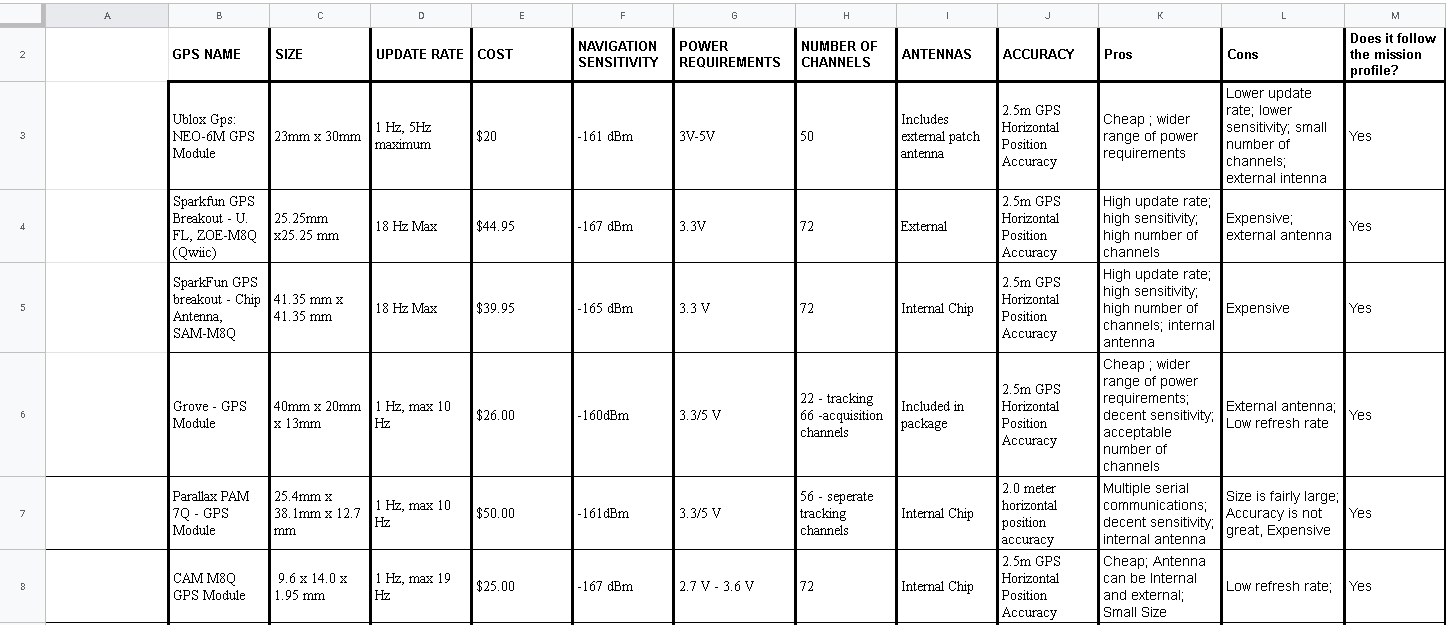 | | A | B | C | D | E | F | G | H | I | J | K | L | M |
|---|---|---|---|---|---|---|---|---|---|---|---|---|---|
| 2 | | GPS NAME | SIZE | UPDATE RATE | COST | NAVIGATION SENSITIVITY | POWER REQUIREMENTS | NUMBER OF CHANNELS | ANTENNAS | ACCURACY | Pros | Cons | Does it follow the mission profile? |
| 3 | | Ublox Gps: NEO-6M GPS Module | 23mm x 30mm | 1 Hz, 5Hz maximum | $20 | -161 dBm | 3V-5V | 50 | Includes external patch antenna | 2.5m GPS Horizontal Position Accuracy | Cheap ; wider range of power requirements | Lower update rate; lower sensitivity; small number of channels; external intenna | Yes |
| 4 | | Sparkfun GPS Breakout - U. FL, ZOE-M8Q (Qwiic) | 25.25mm x25.25 mm | 18 Hz Max | $44.95 | -167 dBm | 3.3V | 72 | External | 2.5m GPS Horizontal Position Accuracy | High update rate; high sensitivity; high number of channels | Expensive; external antenna | Yes |
| 5 | | SparkFun GPS breakout - Chip Antenna, SAM-M8Q | 41.35 mm x 41.35 mm | 18 Hz Max | $39.95 | -165 dBm | 3.3 V | 72 | Internal Chip | 2.5m GPS Horizontal Position Accuracy | High update rate; high sensitivity; high number of channels; internal antenna | Expensive | Yes |
| 6 | | Grove - GPS Module | 40mm x 20mm x 13mm | 1 Hz, max 10 Hz | $26.00 | -160dBm | 3.3/5 V | 22 - tracking 66 -acquisition channels | Included in package | 2.5m GPS Horizontal Position Accuracy | Cheap ; wider range of power requirements; decent sensitivity; acceptable number of channels | External antenna; Low refresh rate | Yes |
| 7 | | Parallax PAM 7Q - GPS Module | 25.4mm x 38.1mm x 12.7 mm | 1 Hz, max 10 Hz | $50.00 | -161dBm | 3.3/5 V | 56 - seperate tracking channels | Internal Chip | 2.0 meter horizontal position accuracy | Multiple serial communications; decent sensitivity; internal antenna | Size is fairly large; Accuracy is not great, Expensive | Yes |
| 8 | | CAM M8Q GPS Module | 9.6 x 14.0 x 1.95 mm | 1 Hz, max 19 Hz | $25.00 | -167 dBm | 2.7 V - 3.6 V | 72 | Internal Chip | 2.5m GPS Horizontal Position Accuracy | Cheap; Antenna can be Internal and external; Small Size | Low refresh rate; | Yes |